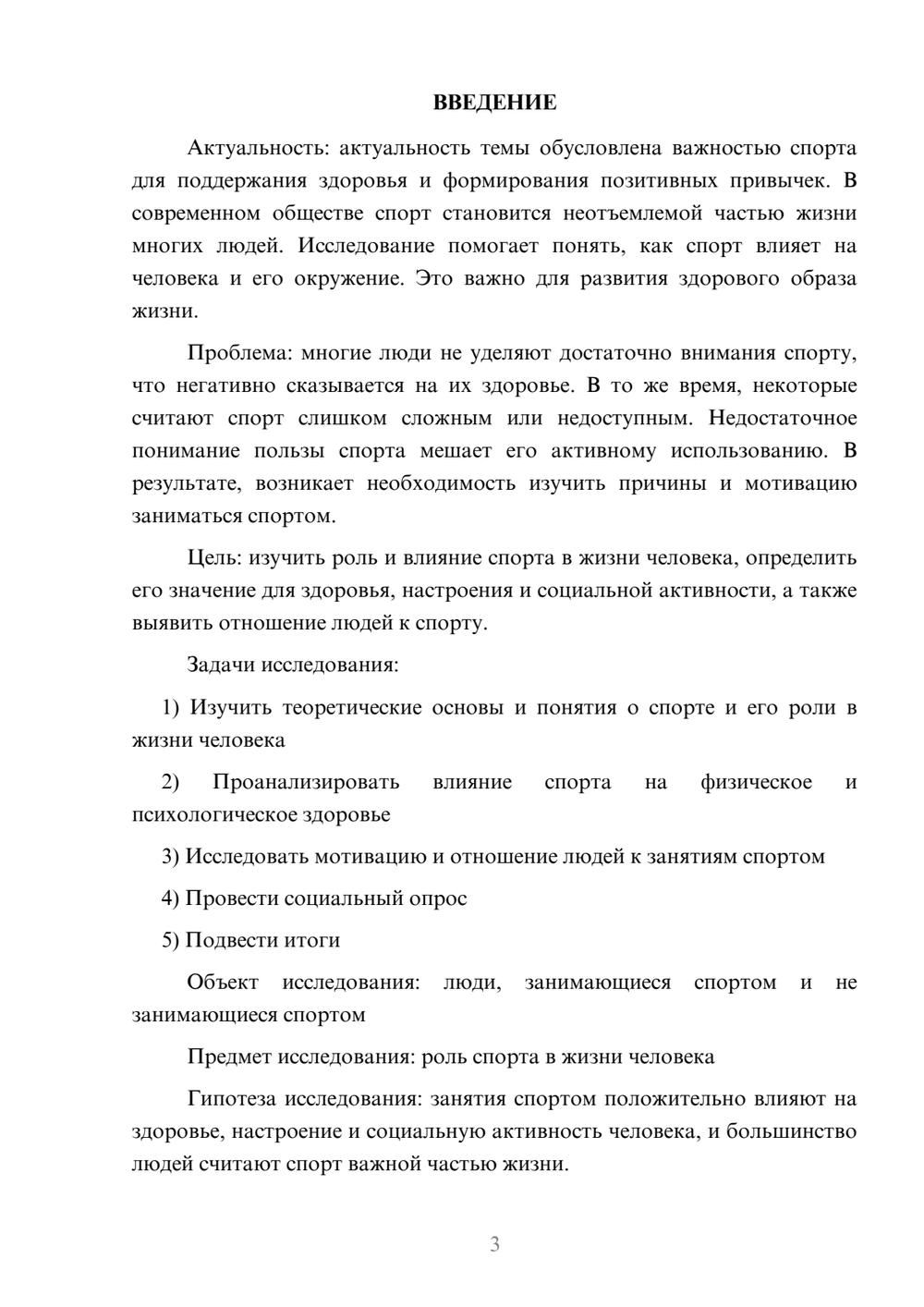 ВВЕДЕНИЕ

Актуальность: актуальность темы обусловлена важностью спорта для поддержания здоровья и формирования позитивных привычек. В современном обществе спорт становится неотъемлемой частью жизни многих людей. Исследование помогает понять, как спорт влияет на человека и его окружение. Это важно для развития здорового образа жизни.

Проблема: многие люди не уделяют достаточно внимания спорту, что негативно сказывается на их здоровье. В то же время, некоторые считают спорт слишком сложным или недоступным. Недостаточное понимание пользы спорта мешает его активному использованию. В результате, возникает необходимость изучить причины и мотивацию заниматься спортом.

Цель: изучить роль и влияние спорта в жизни человека, определить его значение для здоровья, настроения и социальной активности, а также выявить отношение людей к спорту.

Задачи исследования:

1) Изучить теоретические основы и понятия о спорте и его роли в жизни человека

2) Проанализировать влияние спорта на физическое и психологическое здоровье

3) Исследовать мотивацию и отношение людей к занятиям спортом

4) Провести социальный опрос

5) Подвести итоги

Объект исследования: люди, занимающиеся спортом и не занимающиеся спортом

Предмет исследования: роль спорта в жизни человека

Гипотеза исследования: занятия спортом положительно влияют на здоровье, настроение и социальную активность человека, и большинство людей считают спорт важной частью жизни.

3